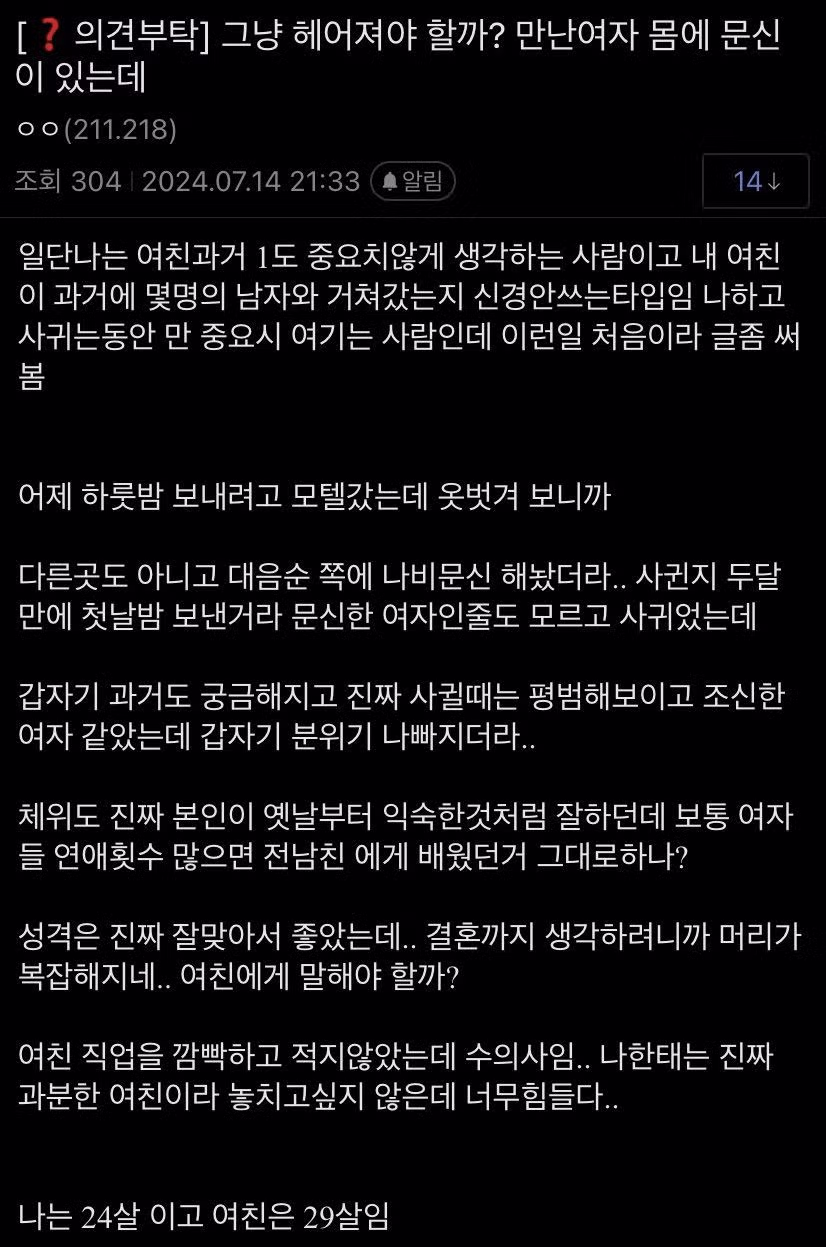 [❓ 의견부탁] 그냥 헤어져야 할까? 만난여자 몸에 문신이 있는데

ㅇㅇ(211.218)

조회 304 | 2024.07.14 21:33 알림

14↓

일단나는 여친과거 1도 중요치않게 생각하는 사람이고 내 여친이 과거에 몇명의 남자와 거쳐갔는지 신경안쓰는타입임 나하고 사귀는동안 만 중요시 여기는 사람인데 이런일 처음이라 글좀 써봄

어제 하룻밤 보내려고 모텔갔는데 옷벗겨 보니까

다른곳도 아니고 대음순 쪽에 나비문신 해놨더라.. 사귄지 두달만에 첫날밤 보낸거라 문신한 여자인줄도 모르고 사귀었는데

갑자기 과거도 궁금해지고 진짜 사귈때는 평범해보이고 조신한 여자 같았는데 갑자기 분위기 나빠지더라..

체위도 진짜 본인이 옛날부터 익숙한것처럼 잘하던데 보통 여자들 연애횟수 많으면 전남친 에게 배웠던거 그대로하나?

성격은 진짜 잘맞아서 좋았는데.. 결혼까지 생각하려니까 머리가 복잡해지네.. 여친에게 말해야 할까?

여친 직업을 깜빡하고 적지않았는데 수의사임.. 나한태는 진짜 과분한 여친이라 놓치고싶지 않은데 너무힘들다..

나는 24살 이고 여친은 29살임